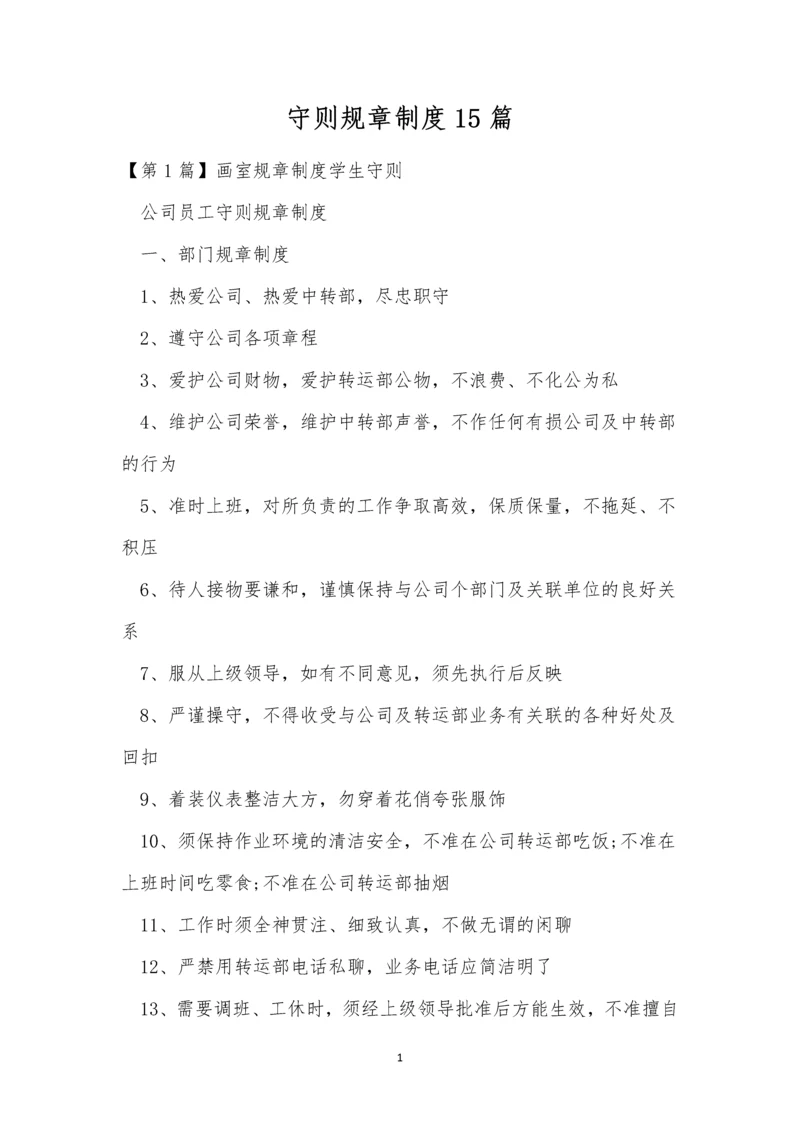 守则规章制度15篇

【第1篇】画室规章制度学生守则

公司员工守则规章制度

一、部门规章制度

1、热爱公司、热爱中转部，尽忠职守

2、遵守公司各项章程

3、爱护公司财物，爱护转运部公物，不浪费、不化公为私

4、维护公司荣誉，维护中转部声誉，不作任何有损公司及中转部的行为

5、准时上班，对所负责的工作争取高效，保质保量，不拖延、不积压

6、待人接物要谦和，谨慎保持与公司个部门及关联单位的良好关系

7、服从上级领导，如有不同意见，须先执行后反映

8、严谨操守，不得收受与公司及转运部业务有关联的各种好处及回扣

9、着装仪表整洁大方，勿穿着花俏夸张服饰

10、须保持作业环境的清洁安全，不准在公司转运部吃饭;不准在上班时间吃零食;不准在公司转运部抽烟

11、工作时须全神贯注、细致认真，不做无谓的闲聊

12、严禁用转运部电话私聊，业务电话应简洁明了

13、需要调班、工休时，须经上级领导批准后方能生效，不准擅自

1